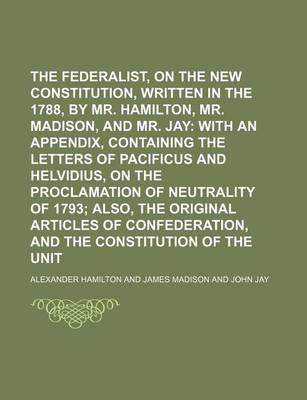 THE FEDERALIST, ON THE NEW CONSTITUTION, WRITTEN IN THE 1788, BY MR. HAMILTON, MR. MADISON, AND MR. JAY: WITH AN APPENDIX, CONTAINING THE LETTERS OF PACIFICUS AND HELVIDIUS, ON THE PROCLAMATION OF NEUTRALITY OF 1793; ALSO, THE ORIGINAL ARTICLES OF CONFEDERATION, AND THE CONSTITUTION OF THE UNIT

ALEXANDER HAMILTON AND JAMES MADISON AND JOHN JAY